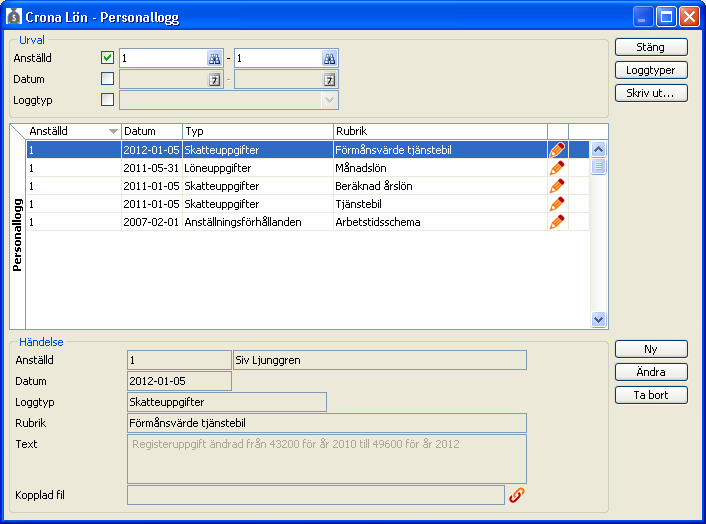 Crona Lön - Personallogg

Urval
Anställd 1 - 1
Datum -
Loggtyp

Stäng
Loggtyper
Skriv ut...

Personallogg

| Anställd | Datum | Typ | Rubrik |
|---|---|---|---|
| 1 | 2012-01-05 | Skatteuppgifter | Förmånsvärde tjänstebil |
| 1 | 2011-05-31 | Löneuppgifter | Månadslön |
| 1 | 2011-01-05 | Skatteuppgifter | Beräknad årslön |
| 1 | 2011-01-05 | Skatteuppgifter | Tjänstebil |
| 1 | 2007-02-01 | Anställningsförhållanden | Arbetstidsschema |

Händelse
Anställd 1 Siv Ljunggren
Datum 2012-01-05
Loggtyp Skatteuppgifter
Rubrik Förmånsvärde tjänstebil
Text Registeruppgift ändrad från 43200 för år 2010 till 49600 för år 2012
Kopplad fil

Ny
Ändra
Ta bort